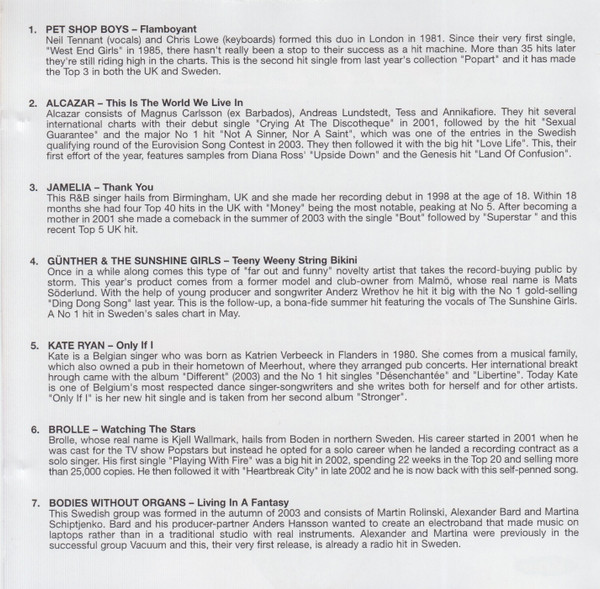 1. PET SHOP BOYS – Flamboyant
Neil Tennant (vocals) and Chris Lowe (keyboards) formed this duo in London in 1981. Since their very first single, "West End Girls" in 1985, there hasn't really been a stop to their success as a hit machine. More than 35 hits later they're still riding high in the charts. This is the second hit single from last year's collection "Popart" and it has made the Top 3 in both the UK and Sweden.

2. ALCAZAR – This Is The World We Live In
Alcazar consists of Magnus Carlsson (ex Barbados), Andreas Lundstedt, Tess and Annikafiore. They hit several international charts with their debut single "Crying At The Discotheque" in 2001, followed by the hit "Sexual Guarantee" and the major No 1 hit "Not A Sinner, Nor A Saint", which was one of the entries in the Swedish qualifying round of the Eurovision Song Contest in 2003. They then followed it with the big hit "Love Life". This, their first effort of the year, features samples from Diana Ross' "Upside Down" and the Genesis hit "Land Of Confusion".

3. JAMELIA – Thank You
This R&B singer hails from Birmingham, UK and she made her recording debut in 1998 at the age of 18. Within 18 months she had four Top 40 hits in the UK with "Money" being the most notable, peaking at No 5. After becoming a mother in 2001 she made a comeback in the summer of 2003 with the single "Bout" followed by "Superstar " and this recent Top 5 UK hit.

4. GÜNTHER & THE SUNSHINE GIRLS – Teeny Weeny String Bikini
Once in a while along comes this type of "far out and funny" novelty artist that takes the record-buying public by storm. This year's product comes from a former model and club-owner from Malmö, whose real name is Mats Söderlund. With the help of young producer and songwriter Anderz Wrethov he hit it big with the No 1 gold-selling "Ding Dong Song" last year. This is the follow-up, a bona-fide summer hit featuring the vocals of The Sunshine Girls. A No 1 hit in Sweden's sales chart in May.

5. KATE RYAN – Only If I
Kate is a Belgian singer who was born as Katrien Verbeeck in Flanders in 1980. She comes from a musical family, which also owned a pub in their hometown of Meerhout, where they arranged pub concerts. Her international breakt hrough came with the album "Different" (2003) and the No 1 hit singles "Désenchantée" and "Libertine". Today Kate is one of Belgium's most respected dance singer-songwriters and she writes both for herself and for other artists. "Only If I" is her new hit single and is taken from her second album "Stronger".

6. BROLLE – Watching The Stars
Brolle, whose real name is Kjell Wallmark, hails from Boden in northern Sweden. His career started in 2001 when he was cast for the TV show Popstars but instead he opted for a solo career when he landed a recording contract as a solo singer. His first single "Playing With Fire" was a big hit in 2002, spending 22 weeks in the Top 20 and selling more than 25,000 copies. He then followed it with "Heartbreak City" in late 2002 and he is now back with this self-penned song.

7. BODIES WITHOUT ORGANS – Living In A Fantasy
This Swedish group was formed in the autumn of 2003 and consists of Martin Rolinski, Alexander Bard and Martina Schiptjenko. Bard and his producer-partner Anders Hansson wanted to create an electroband that made music on laptops rather than in a traditional studio with real instruments. Alexander and Martina were previously in the successful group Vacuum and this, their very first release, is already a radio hit in Sweden.